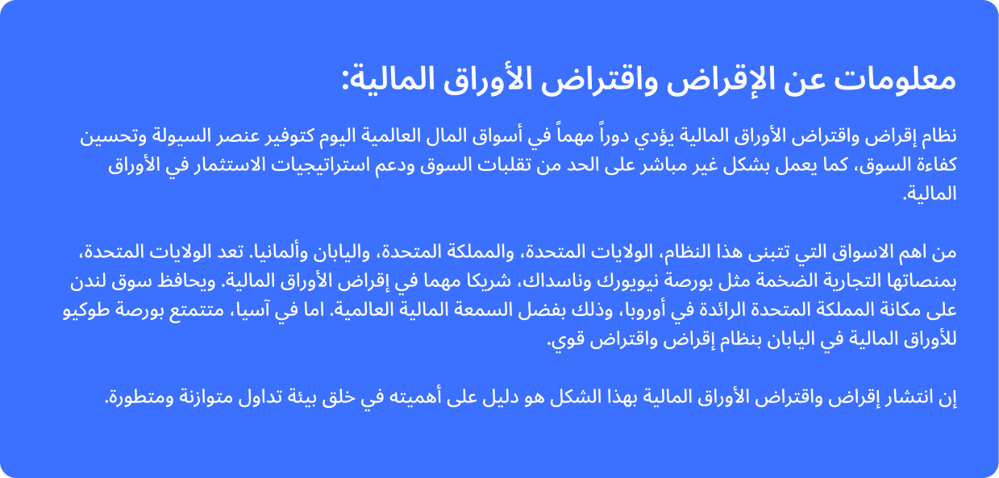 معلومات عن الإقراض واقتراض الأوراق المالية:

نظام إقراض واقتراض الأوراق المالية يؤدي دوراً مهماً في أسواق المال العالمية اليوم كتوفير عنصر السيولة وتحسين كفاءة السوق، كما يعمل بشكل غير مباشر على الحد من تقلبات السوق ودعم استراتيجيات الاستثمار في الأوراق المالية.

من اهم الاسواق التي تتبنى هذا النظام، الولايات المتحدة، والمملكة المتحدة، واليابان وألمانيا. تعد الولايات المتحدة، بمنصاتها التجارية الضخمة مثل بورصة نيويورك وناسداك، شريكا مهما في إقراض الأوراق المالية. ويحافظ سوق لندن على مكانة المملكة المتحدة الرائدة في أوروبا، وذلك بفضل السمعة المالية العالمية. اما في آسيا، متتمتع بورصة طوكيو للأوراق المالية في اليابان بنظام إقراض واقتراض قوي.

إن انتشار إقراض واقتراض الأوراق المالية بهذا الشكل هو دليل على أهميته في خلق بيئة تداول متوازنة ومتطورة.